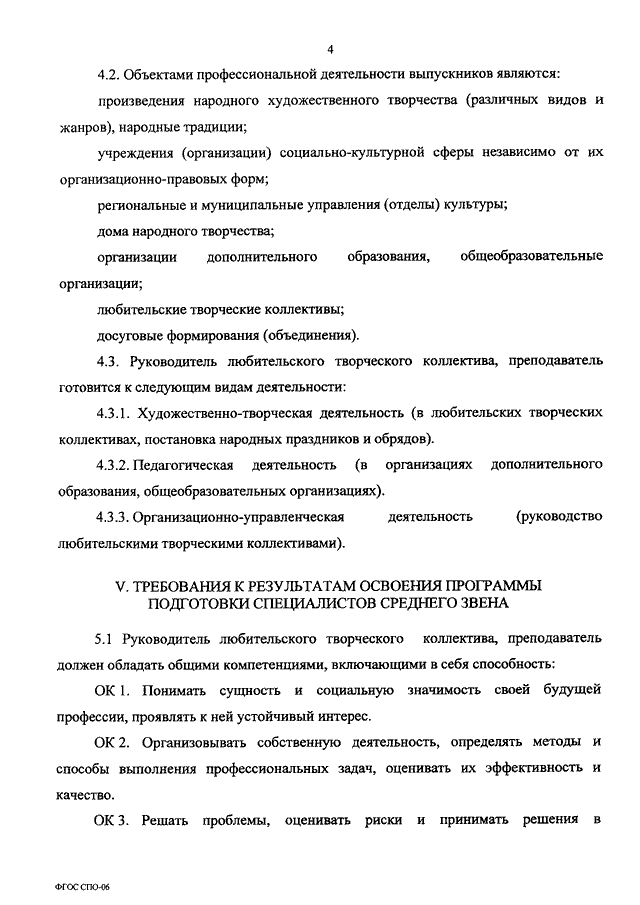 4

4.2. Объектами профессиональной деятельности выпускников являются:

произведения народного художественного творчества (различных видов и жанров), народные традиции;

учреждения (организации) социально-культурной сферы независимо от их организационно-правовых форм;

региональные и муниципальные управления (отделы) культуры;

дома народного творчества;

организации дополнительного образования, общеобразовательные организации;

любительские творческие коллективы;

досуговые формирования (объединения).

4.3. Руководитель любительского творческого коллектива, преподаватель готовится к следующим видам деятельности:

4.3.1. Художественно-творческая деятельность (в любительских творческих коллективах, постановка народных праздников и обрядов).

4.3.2. Педагогическая деятельность (в организациях дополнительного образования, общеобразовательных организациях).

4.3.3. Организационно-управленческая деятельность (руководство любительскими творческими коллективами).

V. ТРЕБОВАНИЯ К РЕЗУЛЬТАТАМ ОСВОЕНИЯ ПРОГРАММЫ ПОДГОТОВКИ СПЕЦИАЛИСТОВ СРЕДНЕГО ЗВЕНА

5.1 Руководитель любительского творческого коллектива, преподаватель должен обладать общими компетенциями, включающими в себя способность:

ОК 1. Понимать сущность и социальную значимость своей будущей профессии, проявлять к ней устойчивый интерес.

ОК 2. Организовывать собственную деятельность, определять методы и способы выполнения профессиональных задач, оценивать их эффективность и качество.

ОК 3. Решать проблемы, оценивать риски и принимать решения в

ФГОС СПО-06